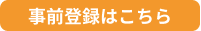 事前登録はこちら